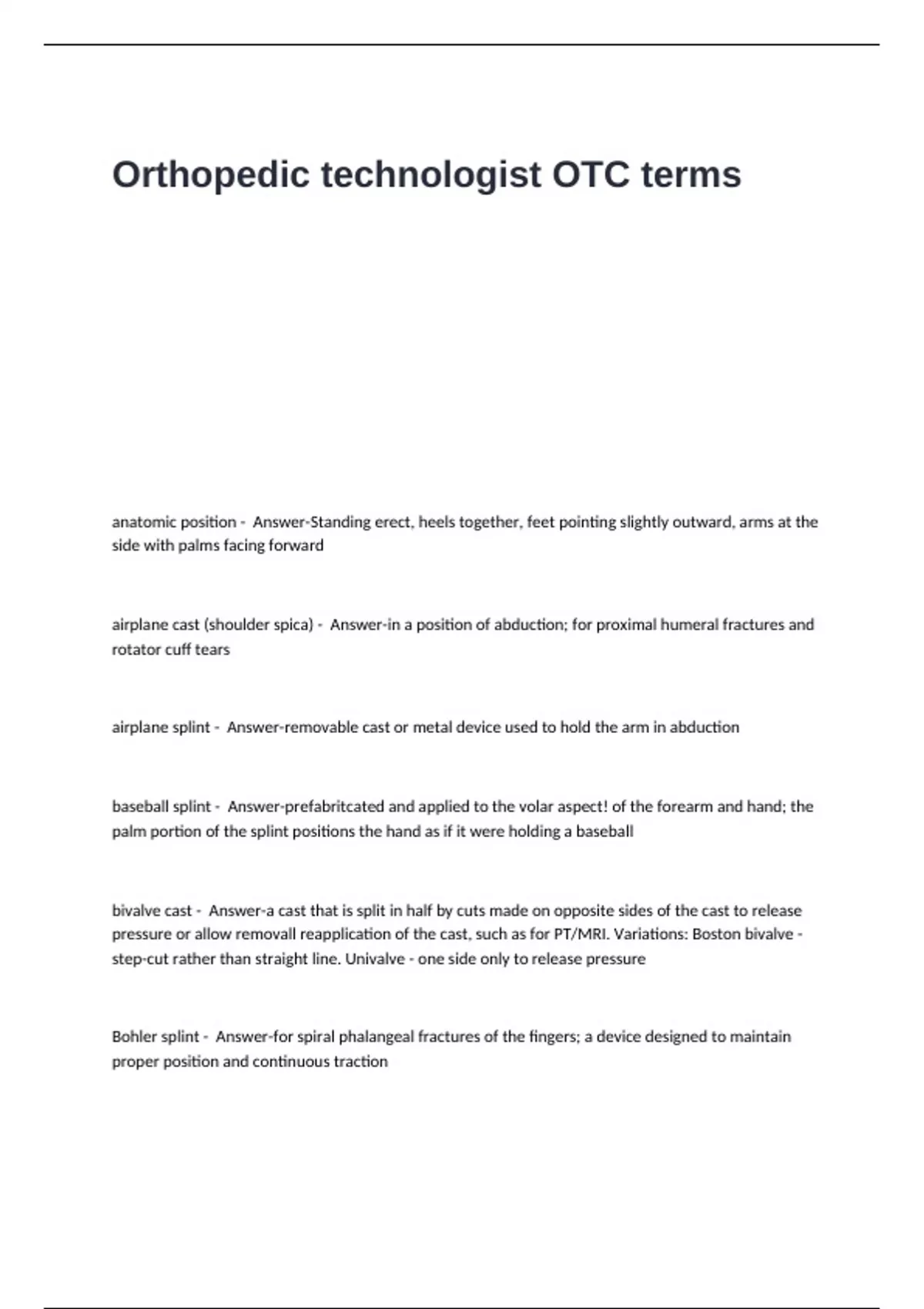 Orthopedic technologist OTC terms

anatomic position - Answer-Standing erect, heels together, feet pointing slightly outward, arms at the side with palms facing forward

airplane cast (shoulder spica) - Answer-in a position of abduction; for proximal humeral fractures and rotator cuff tears

airplane splint - Answer-removable cast or metal device used to hold the arm in abduction

baseball splint - Answer-prefabritcated and applied to the volar aspect! of the forearm and hand; the palm portion of the splint positions the hand as if it were holding a baseball

bivalve cast - Answer-a cast that is split in half by cuts made on opposite sides of the cast to release pressure or allow removall reapplication of the cast, such as for PT/MRI. Variations: Boston bivalve - step-cut rather than straight line. Univalve - one side only to release pressure

Bohler splint - Answer-for spiral phalangeal fractures of the fingers; a device designed to maintain proper position and continuous traction